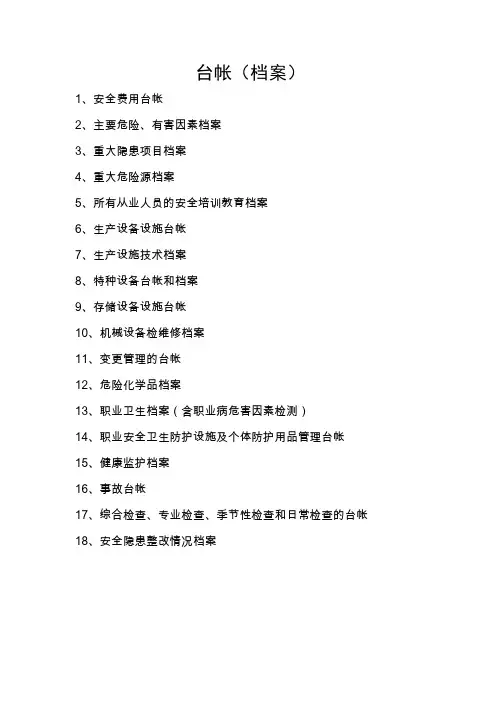 台帐（档案）

1、安全费用台帐

2、主要危险、有害因素档案

3、重大隐患项目档案

4、重大危险源档案

5、所有从业人员的安全培训教育档案

6、生产设备设施台帐

7、生产设施技术档案

8、特种设备台帐和档案

9、存储设备设施台帐

10、机械设备检维修档案

11、变更管理的台帐

12、危险化学品档案

13、职业卫生档案（含职业病危害因素检测）

14、职业安全卫生防护设施及个体防护用品管理台帐

15、健康监护档案

16、事故台帐

17、综合检查、专业检查、季节性检查和日常检查的台帐

18、安全隐患整改情况档案